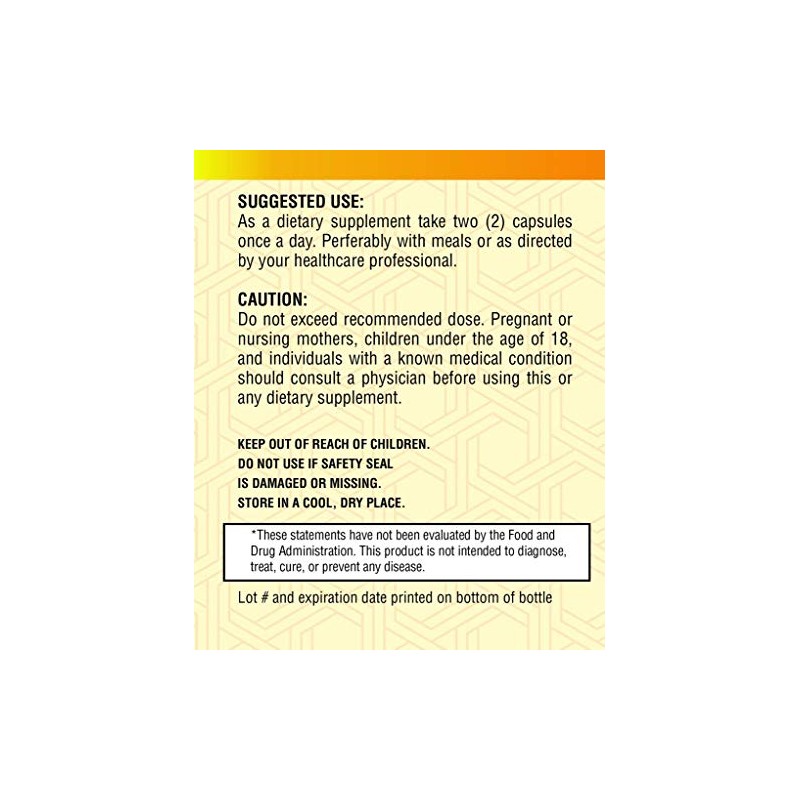 SUGGESTED USE:
As a dietary supplement take two (2) capsules once a day. Perferably with meals or as directed by your healthcare professional.

CAUTION:
Do not exceed recommended dose. Pregnant or nursing mothers, children under the age of 18, and individuals with a known medical condition should consult a physician before using this or any dietary supplement.

KEEP OUT OF REACH OF CHILDREN.
DO NOT USE IF SAFETY SEAL IS DAMAGED OR MISSING.
STORE IN A COOL, DRY PLACE.

*These statements have not been evaluated by the Food and Drug Administration. This product is not intended to diagnose, treat, cure, or prevent any disease.

Lot # and expiration date printed on bottom of bottle